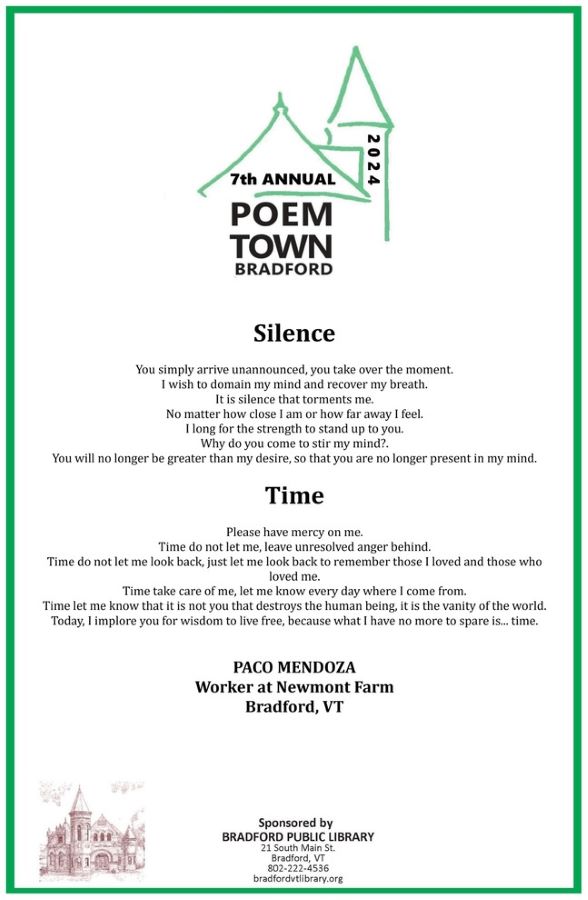 7th ANNUAL
2024
POEM
TOWN
BRADFORD

Silence

You simply arrive unannounced, you take over the moment.
I wish to domain my mind and recover my breath.
It is silence that torments me.
No matter how close I am or how far away I feel.
I long for the strength to stand up to you.
Why do you come to stir my mind?.
You will no longer be greater than my desire, so that you are no longer present in my mind.

Time

Please have mercy on me.
Time do not let me, leave unresolved anger behind.
Time do not let me look back, just let me look back to remember those I loved and those who loved me.
Time take care of me, let me know every day where I come from.
Time let me know that it is not you that destroys the human being, it is the vanity of the world.
Today, I implore you for wisdom to live free, because what I have no more to spare is... time.

PACO MENDOZA
Worker at Newmont Farm
Bradford, VT

Sponsored by
BRADFORD PUBLIC LIBRARY
21 South Main St.
Bradford, VT
802-222-4536
bradfordvtlibrary.org